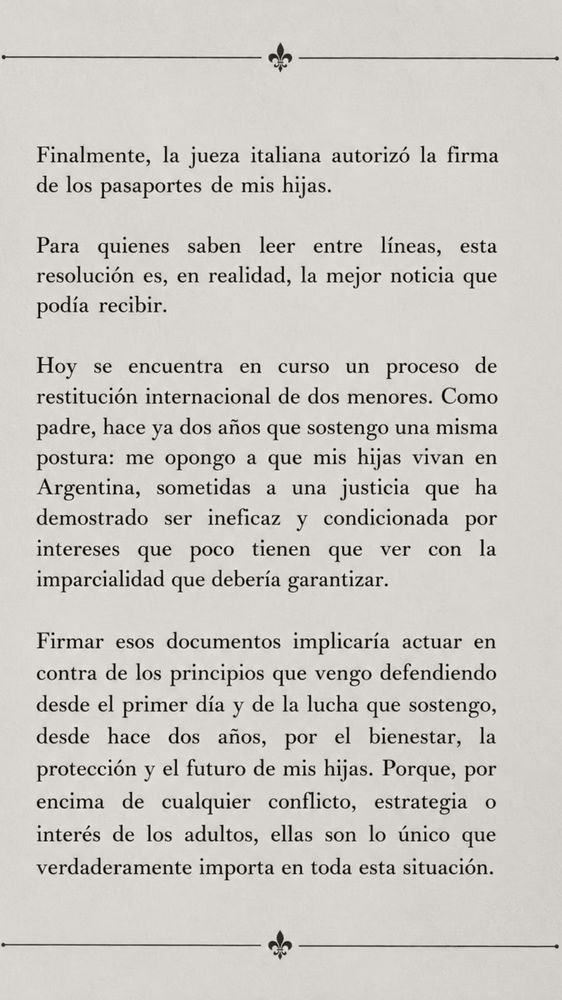 Finalmente, la jueza italiana autorizó la firma de los pasaportes de mis hijas.

Para quienes saben leer entre líneas, esta resolución es, en realidad, la mejor noticia que podía recibir.

Hoy se encuentra en curso un proceso de restitución internacional de dos menores. Como padre, hace ya dos años que sostengo una misma postura: me opongo a que mis hijas vivan en Argentina, sometidas a una justicia que ha demostrado ser ineficaz y condicionada por intereses que poco tienen que ver con la imparcialidad que debería garantizar.

Firmar esos documentos implicaría actuar en contra de los principios que vengo defendiendo desde el primer día y de la lucha que sostengo, desde hace dos años, por el bienestar, la protección y el futuro de mis hijas. Porque, por encima de cualquier conflicto, estrategia o interés de los adultos, ellas son lo único que verdaderamente importa en toda esta situación.